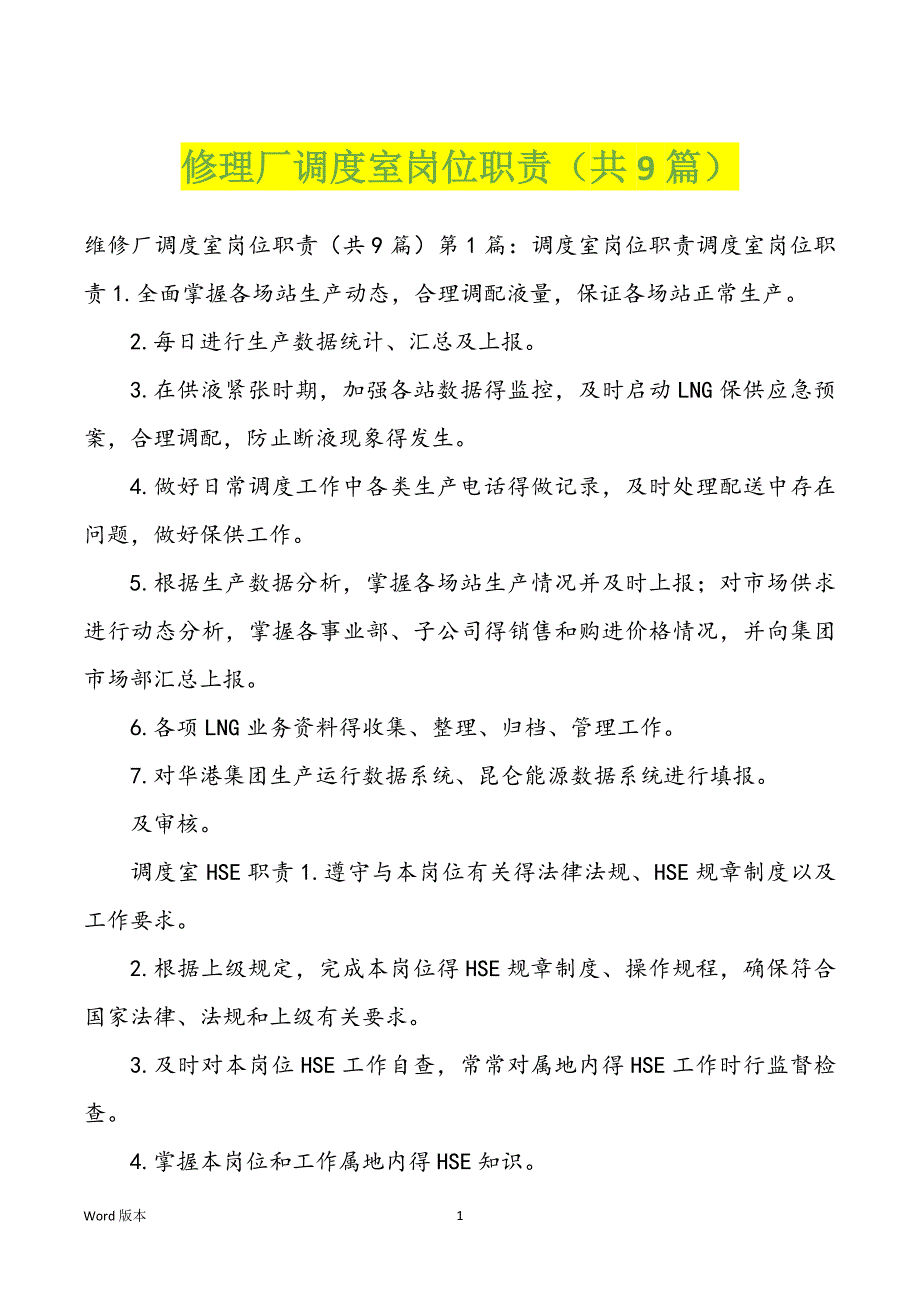 修理厂调度室岗位职责（共9篇）

维修厂调度室岗位职责（共9篇）第1篇：调度室岗位职责调度室岗位职责1.全面掌握各场站生产动态，合理调配液量，保证各场站正常生产。

2.每日进行生产数据统计、汇总及上报。

3.在供液紧张时期，加强各站数据得监控，及时启动LNG保供应急预案，合理调配，防止断液现象得发生。

4.做好日常调度工作中各类生产电话得做记录，及时处理配送中存在问题，做好保供工作。

5.根据生产数据分析，掌握各场站生产情况并及时上报；对市场供求进行动态分析，掌握各事业部、子公司得销售和购进价格情况，并向集团市场部汇总上报。

6.各项LNG业务资料得收集、整理、归档、管理工作。

7.对华港集团生产运行数据系统、昆仑能源数据系统进行填报。

及审核。

调度室HSE职责1.遵守与本岗位有关得法律法规、HSE规章制度以及工作要求。

2.根据上级规定，完成本岗位得HSE规章制度、操作规程，确保符合国家法律、法规和上级有关要求。

3.及时对本岗位HSE工作自查，常常对属地内得HSE工作时行监督检查。

4.掌握本岗位和工作属地内得HSE知识。

Word版本

1